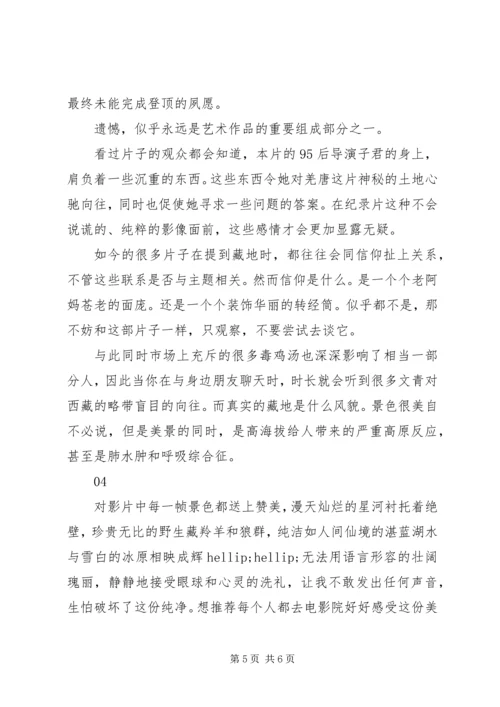 最终未能完成登顶的夙愿。

遗憾，似乎永远是艺术作品的重要组成部分之一。

看过片子的观众都会知道，本片的95后导演子君的身上，肩负着一些沉重的东西。这些东西令她对羌唐这片神秘的土地心驰向往，同时也促使她寻求一些问题的答案。在纪录片这种不会说谎的、纯粹的影像面前，这些感情才会更加显露无疑。

如今的很多片子在提到藏地时，都往往会同信仰扯上关系，不管这些联系是否与主题相关。然而信仰是什么。是一个个老阿妈苍老的面庞。还是一个个装饰华丽的转经筒。似乎都不是，那不妨和这部片子一样，只观察，不要尝试去谈它。

与此同时市场上充斥的很多毒鸡汤也深深影响了相当一部分人，因此当你在与身边朋友聊天时，时长就会听到很多文青对西藏的略带盲目的向往。而真实的藏地是什么风貌。景色很美自不必说，但是美景的同时，是高海拔给人带来的严重高原反应，甚至是肺水肿和呼吸综合征。

04

对影片中每一帧景色都送上赞美，漫天灿烂的星河衬托着绝壁，珍贵无比的野生藏羚羊和狼群，纯洁如人间仙境的湛蓝湖水与雪白的冰原相映成辉hellip;hellip;无法用语言形容的壮阔瑰丽，静静地接受眼球和心灵的洗礼，让我不敢发出任何声音，生怕破坏了这份纯净。想推荐每个人都去电影院好好感受这份美

第5页 共6页